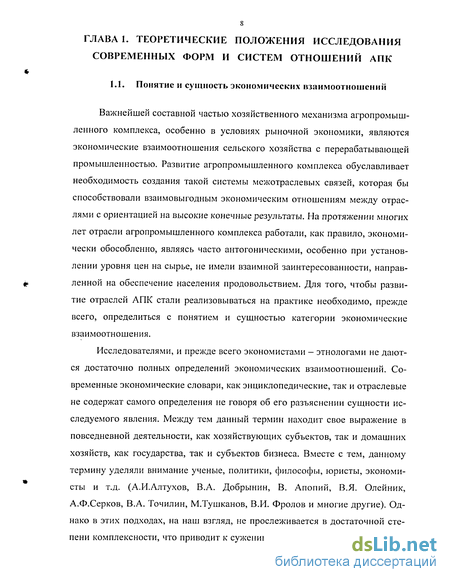 8

ГЛАВА 1. ТЕОРЕТИЧЕСКИЕ ПОЛОЖЕНИЯ ИССЛЕДОВАНИЯ СОВРЕМЕННЫХ ФОРМ И СИСТЕМ ОТНОШЕНИЙ АПК

1.1. Понятие и сущность экономических взаимоотношений

Важнейшей составной частью хозяйственного механизма агропромышленного комплекса, особенно в условиях рыночной экономики, являются экономические взаимоотношения сельского хозяйства с перерабатывающей промышленностью. Развитие агропромышленного комплекса обуславливает необходимость создания такой системы межотраслевых связей, которая бы способствовали взаимовыгодным экономическим отношениям между отраслями с ориентацией на высокие конечные результаты. На протяжении многих лет отрасли агропромышленного комплекса работали, как правило, экономически обособленно, являясь часто антогоническими, особенно при установлении уровня цен на сырье, не имели взаимной заинтересованности, направленной на обеспечение населения продовольствием. Для того, чтобы развитие отраслей АПК стали реализовываться на практике необходимо, прежде всего, определиться с понятием и сущностью категории экономические взаимоотношения.

Исследователями, и прежде всего экономистами – этнологами не даются достаточно полных определений экономических взаимоотношений. Современные экономические словари, как энциклопедические, так и отраслевые не содержат самого определения не говоря об его разъяснении сущности исследуемого явления. Между тем данный термин находит свое выражение в повседневной деятельности, как хозяйствующих субъектов, так и домашних хозяйств, как государства, так и субъектов бизнеса. Вместе с тем, данному термину уделяли внимание ученые, политики, философы, юристы, экономисты и т.д. (А.И.Алтухов, В.А. Добрынин, В. Апопий, В.Я. Олейник, А.Ф.Серков, В.А. Точилин, М.Тушканов, В.И. Фролов и многие другие). Однако в этих подходах, на наш взгляд, не прослеживается в достаточной степени комплексности, что приводит к сужени

dsLib.net
библиотека диссертаций